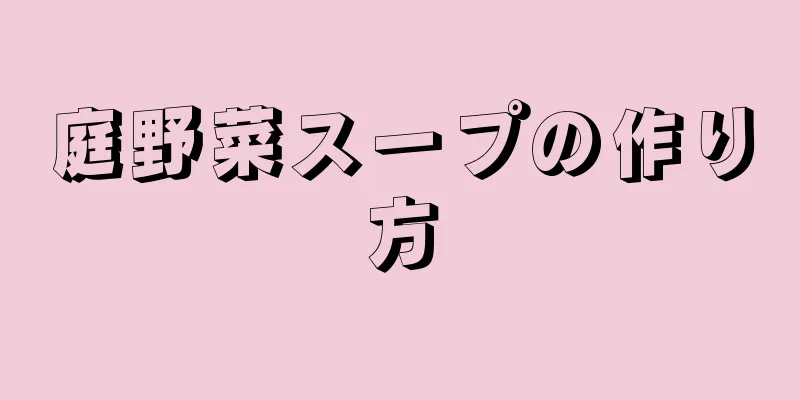 庭野菜スープの作り方